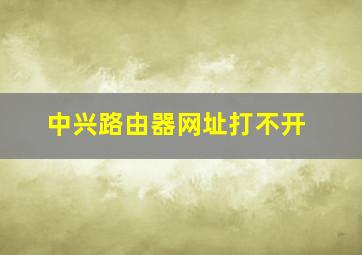 中兴路由器网址打不开